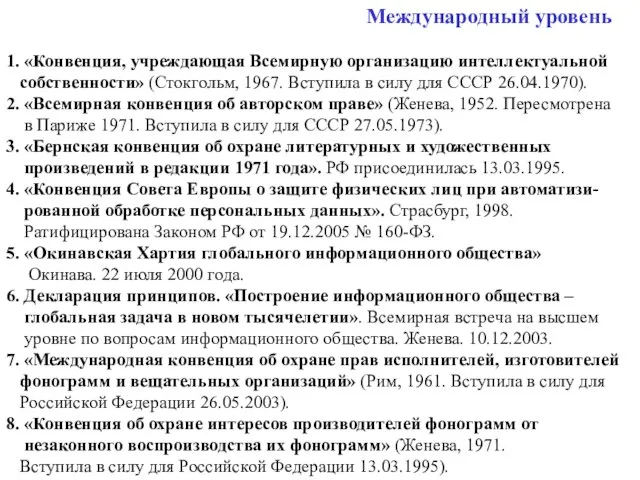 Международный уровень

1. «Конвенция, учреждающая Всемирную организацию интеллектуальной собственности» (Стокгольм, 1967. Вступила в силу для СССР 26.04.1970).
2. «Всемирная конвенция об авторском праве» (Женева, 1952. Пересмотрена в Париже 1971. Вступила в силу для СССР 27.05.1973).
3. «Бернская конвенция об охране литературных и художественных произведений в редакции 1971 года». РФ присоединилась 13.03.1995.
4. «Конвенция Совета Европы о защите физических лиц при автоматизированной обработке персональных данных». Страсбург, 1998. Ратифицирована Законом РФ от 19.12.2005 № 160-ФЗ.
5. «Окинавская Хартия глобального информационного общества» Окинава. 22 июля 2000 года.
6. Декларация принципов. «Построение информационного общества – глобальная задача в новом тысячелетии». Всемирная встреча на высшем уровне по вопросам информационного общества. Женева. 10.12.2003.
7. «Международная конвенция об охране прав исполнителей, изготовителей фонограмм и вещательных организаций» (Рим, 1961. Вступила в силу для Российской Федерации 26.05.2003).
8. «Конвенция об охране интересов производителей фонограмм от незаконного воспроизводства их фонограмм» (Женева, 1971. Вступила в силу для Российской Федерации 13.03.1995).